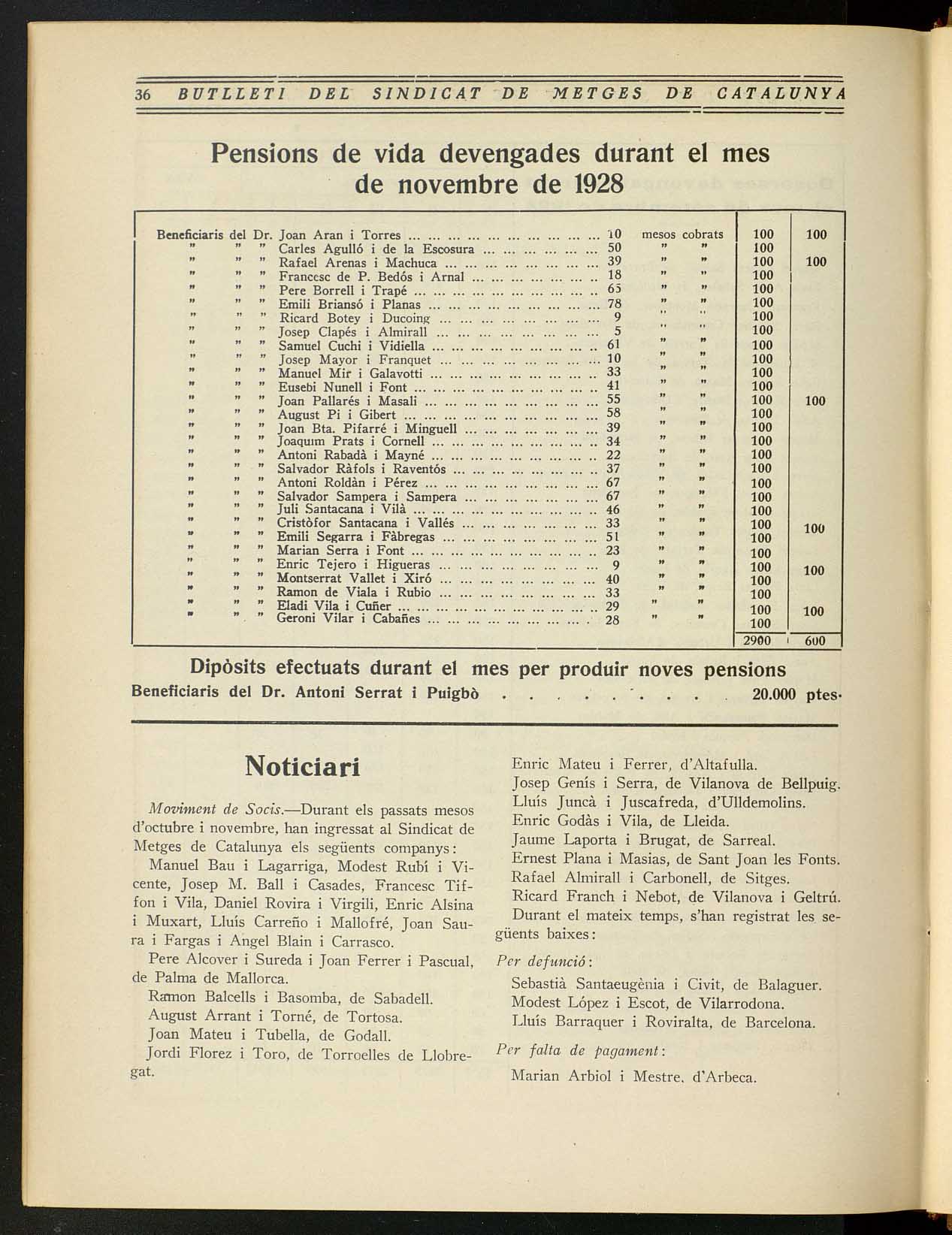 36 BUTLLETI DEL SINDICAT DE METGES DE CATALUNYA

Pensions de vida devengades durant el mes de novembre de 1928

| | | | | |
|---|---|---|---|---|
| Beneficiaris del Dr. Joan Aran i Torres ... | 10 | mesos cobrats | 100 | 100 |
| " " " Carles Agulló i de la Escosura ... | 50 | " " | 100 | |
| " " " Rafael Arenas i Machuca ... | 39 | " " | 100 | 100 |
| " " " Francesc de P. Bedós i Arnal ... | 18 | " " | 100 | |
| " " " Pere Borrell i Trapé ... | 65 | " " | 100 | |
| " " " Emili Briansó i Planas ... | 78 | " " | 100 | |
| " " " Ricard Botey i Ducoing ... | 9 | " " | 100 | |
| " " " Josep Clapés i Almirall ... | 5 | " " | 100 | |
| " " " Samuel Cuchi i Vidiella ... | 61 | " " | 100 | |
| " " " Josep Mayor i Franquet ... | 10 | " " | 100 | |
| " " " Manuel Mir i Galavotti ... | 33 | " " | 100 | |
| " " " Eusebi Nunell i Font ... | 41 | " " | 100 | |
| " " " Joan Pallarés i Masali ... | 55 | " " | 100 | 100 |
| " " " August Pi i Gibert ... | 58 | " " | 100 | |
| " " " Joan Bta. Pifarré i Minguell ... | 39 | " " | 100 | |
| " " " Joaquim Prats i Cornell ... | 34 | " " | 100 | |
| " " " Antoni Rabadà i Mayné ... | 22 | " " | 100 | |
| " " " Salvador Ràfols i Raventós ... | 37 | " " | 100 | |
| " " " Antoni Roldàn i Pérez ... | 67 | " " | 100 | |
| " " " Salvador Sampera i Sampera ... | 67 | " " | 100 | |
| " " " Juli Santacana i Vilà ... | 46 | " " | 100 | |
| " " " Cristòfor Santacana i Vallés ... | 33 | " " | 100 | 100 |
| " " " Emili Segarra i Fàbregas ... | 51 | " " | 100 | |
| " " " Marian Serra i Font ... | 23 | " " | 100 | |
| " " " Enric Tejero i Higueras ... | 9 | " " | 100 | 100 |
| " " " Montserrat Vallet i Xiró ... | 40 | " " | 100 | |
| " " " Ramon de Viala i Rubio ... | 33 | " " | 100 | |
| " " " Eladi Vila i Cuñer ... | 29 | " " | 100 | 100 |
| " " " Geroni Vilar i Cabañes ... | 28 | " " | 100 | |
| | | | 2900 | 600 |

Dipòsits efectuats durant el mes per produir noves pensions
Beneficiaris del Dr. Antoni Serrat i Puigbò . . . . . . . . . . 20.000 ptes.

Noticiari

Moviment de Socis.—Durant els passats mesos d'octubre i novembre, han ingressat al Sindicat de Metges de Catalunya els següents companys:

Manuel Bau i Lagarriga, Modest Rubí i Vicente, Josep M. Ball i Casades, Francesc Tiffon i Vila, Daniel Rovira i Virgili, Enric Alsina i Muxart, Lluís Carreño i Mallofré, Joan Saura i Fargas i Angel Blain i Carrasco.

Pere Alcover i Sureda i Joan Ferrer i Pascual, de Palma de Mallorca.

Ramon Balcells i Basomba, de Sabadell.

August Arrant i Torné, de Tortosa.

Joan Mateu i Tubella, de Godall.

Jordi Florez i Toro, de Torroelles de Llobregat.

Enric Mateu i Ferrer, d'Altafulla.

Josep Genís i Serra, de Vilanova de Bellpuig.

Lluís Juncà i Juscafreda, d'Ulldemolins.

Enric Godàs i Vila, de Lleida.

Jaume Laporta i Brugat, de Sarreal.

Ernest Plana i Masias, de Sant Joan les Fonts.

Rafael Almirall i Carbonell, de Sitges.

Ricard Franch i Nebot, de Vilanova i Geltrú.

Durant el mateix temps, s'han registrat les següents baixes:

Per defunció:

Sebastià Santaeugènia i Civit, de Balaguer.

Modest López i Escot, de Vilarrodona.

Lluís Barraquer i Roviralta, de Barcelona.

Per falta de pagament:

Marian Arbiol i Mestre, d'Arbeca.